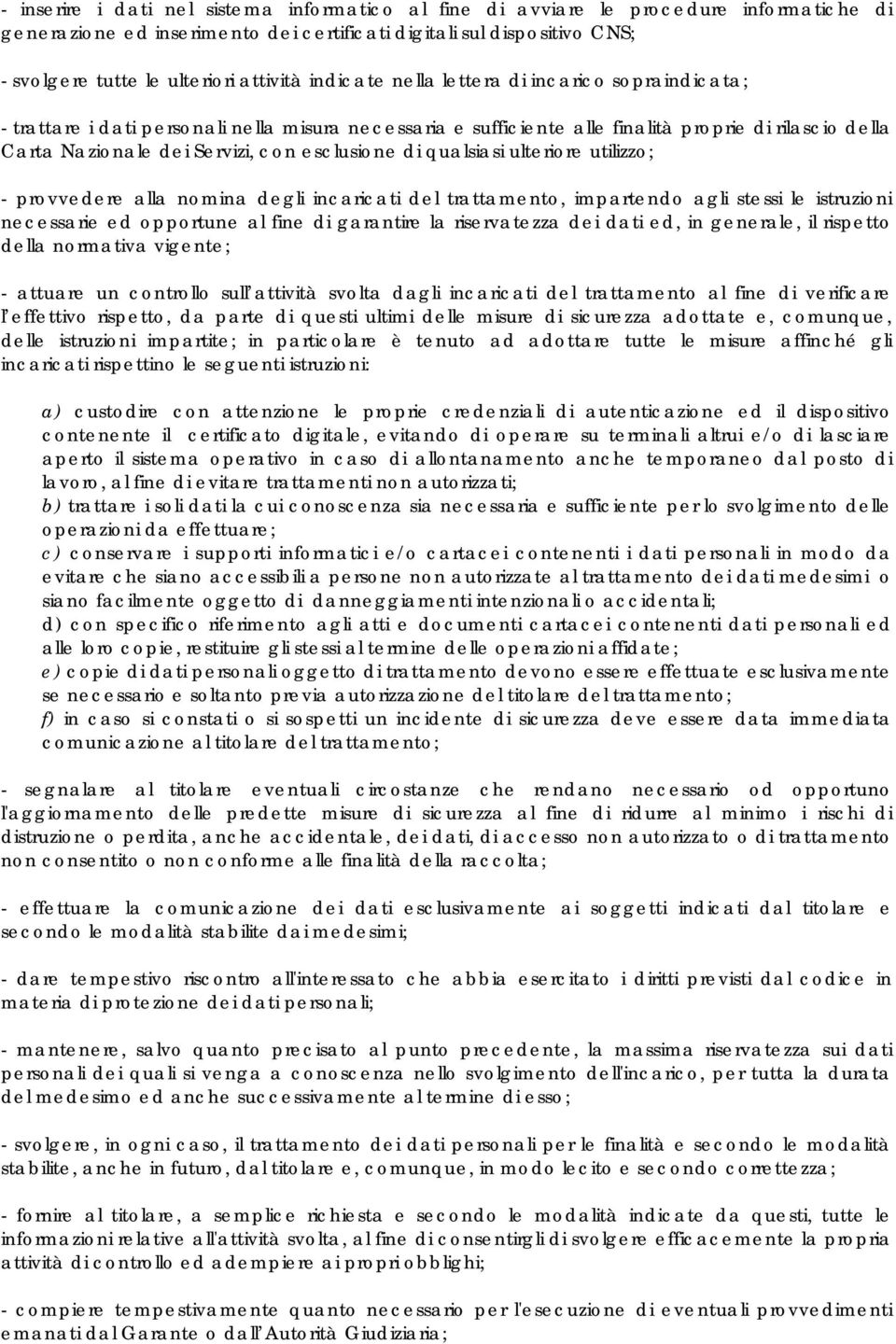 - inserire i dati nel sistema informatico al fine di avviare le procedure informatiche di generazione ed inserimento dei certificati digitali sul dispositivo CNS;

- svolgere tutte le ulteriori attività indicate nella lettera di incarico sopraindicata;

- trattare i dati personali nella misura necessaria e sufficiente alle finalità proprie di rilascio della Carta Nazionale dei Servizi, con esclusione di qualsiasi ulteriore utilizzo;

- provvedere alla nomina degli incaricati del trattamento, impartendo agli stessi le istruzioni necessarie ed opportune al fine di garantire la riservatezza dei dati ed, in generale, il rispetto della normativa vigente;

- attuare un controllo sull'attività svolta dagli incaricati del trattamento al fine di verificare l'effettivo rispetto, da parte di questi ultimi delle misure di sicurezza adottate e, comunque, delle istruzioni impartite; in particolare è tenuto ad adottare tutte le misure affinché gli incaricati rispettino le seguenti istruzioni:

a) custodire con attenzione le proprie credenziali di autenticazione ed il dispositivo contenente il certificato digitale, evitando di operare su terminali altrui e/o di lasciare aperto il sistema operativo in caso di allontanamento anche temporaneo dal posto di lavoro, al fine di evitare trattamenti non autorizzati;
b) trattare i soli dati la cui conoscenza sia necessaria e sufficiente per lo svolgimento delle operazioni da effettuare;
c) conservare i supporti informatici e/o cartacei contenenti i dati personali in modo da evitare che siano accessibili a persone non autorizzate al trattamento dei dati medesimi o siano facilmente oggetto di danneggiamenti intenzionali o accidentali;
d) con specifico riferimento agli atti e documenti cartacei contenenti dati personali ed alle loro copie, restituire gli stessi al termine delle operazioni affidate;
e) copie di dati personali oggetto di trattamento devono essere effettuate esclusivamente se necessario e soltanto previa autorizzazione del titolare del trattamento;
f) in caso si constati o si sospetti un incidente di sicurezza deve essere data immediata comunicazione al titolare del trattamento;

- segnalare al titolare eventuali circostanze che rendano necessario od opportuno l'aggiornamento delle predette misure di sicurezza al fine di ridurre al minimo i rischi di distruzione o perdita, anche accidentale, dei dati, di accesso non autorizzato o di trattamento non consentito o non conforme alle finalità della raccolta;

- effettuare la comunicazione dei dati esclusivamente ai soggetti indicati dal titolare e secondo le modalità stabilite dai medesimi;

- dare tempestivo riscontro all'interessato che abbia esercitato i diritti previsti dal codice in materia di protezione dei dati personali;

- mantenere, salvo quanto precisato al punto precedente, la massima riservatezza sui dati personali dei quali si venga a conoscenza nello svolgimento dell'incarico, per tutta la durata del medesimo ed anche successivamente al termine di esso;

- svolgere, in ogni caso, il trattamento dei dati personali per le finalità e secondo le modalità stabilite, anche in futuro, dal titolare e, comunque, in modo lecito e secondo correttezza;

- fornire al titolare, a semplice richiesta e secondo le modalità indicate da questi, tutte le informazioni relative all'attività svolta, al fine di consentirgli di svolgere efficacemente la propria attività di controllo ed adempiere ai propri obblighi;

- compiere tempestivamente quanto necessario per l'esecuzione di eventuali provvedimenti emanati dal Garante o dall'Autorità Giudiziaria;